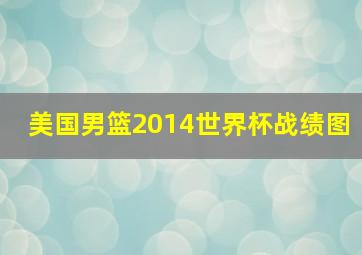 美国男篮2014世界杯战绩图